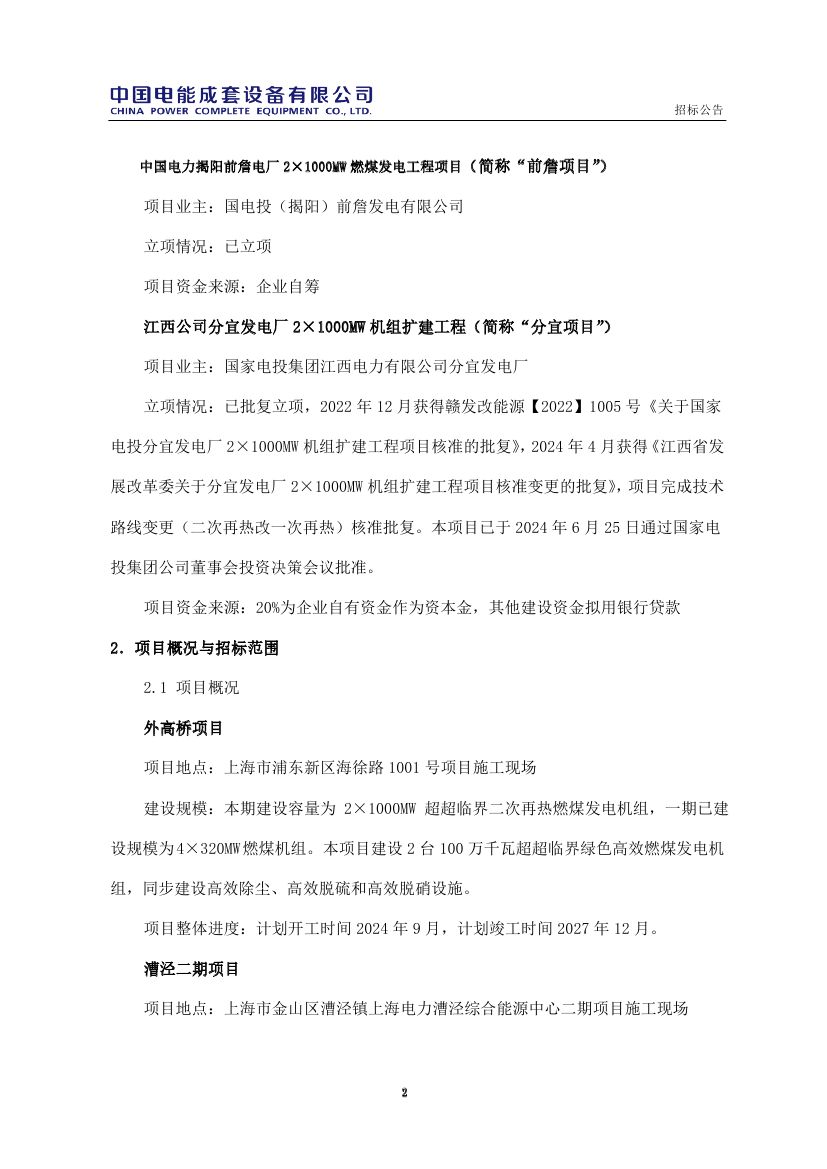 中国电能成套设备有限公司
CHINA POWER COMPLETE EQUIPMENT CO., LTD.

招标公告

中国电力揭阳前詹电厂 2×1000MW 燃煤发电工程项目（简称“前詹项目”）

项目业主：国电投（揭阳）前詹发电有限公司

立项情况：已立项

项目资金来源：企业自筹

江西公司分宜发电厂 2×1000MW 机组扩建工程（简称“分宜项目”）

项目业主：国家电投集团江西电力有限公司分宜发电厂

立项情况：已批复立项，2022 年 12 月获得赣发改能源【2022】1005 号《关于国家电投分宜发电厂 2×1000MW 机组扩建工程项目核准的批复》，2024 年 4 月获得《江西省发展改革委关于分宜发电厂 2×1000MW 机组扩建工程项目核准变更的批复》，项目完成技术路线变更（二次再热改一次再热）核准批复。本项目已于 2024 年 6 月 25 日通过国家电投集团公司董事会投资决策会议批准。

项目资金来源：20%为企业自有资金作为资本金，其他建设资金拟用银行贷款

2．项目概况与招标范围

2.1 项目概况

外高桥项目

项目地点：上海市浦东新区海徐路 1001 号项目施工现场

建设规模：本期建设容量为 2×1000MW 超超临界二次再热燃煤发电机组，一期已建设规模为4×320MW燃煤机组。本项目建设 2 台 100 万千瓦超超临界绿色高效燃煤发电机组，同步建设高效除尘、高效脱硫和高效脱硝设施。

项目整体进度：计划开工时间 2024 年 9 月，计划竣工时间 2027 年 12 月。

漕泾二期项目

项目地点：上海市金山区漕泾镇上海电力漕泾综合能源中心二期项目施工现场

2